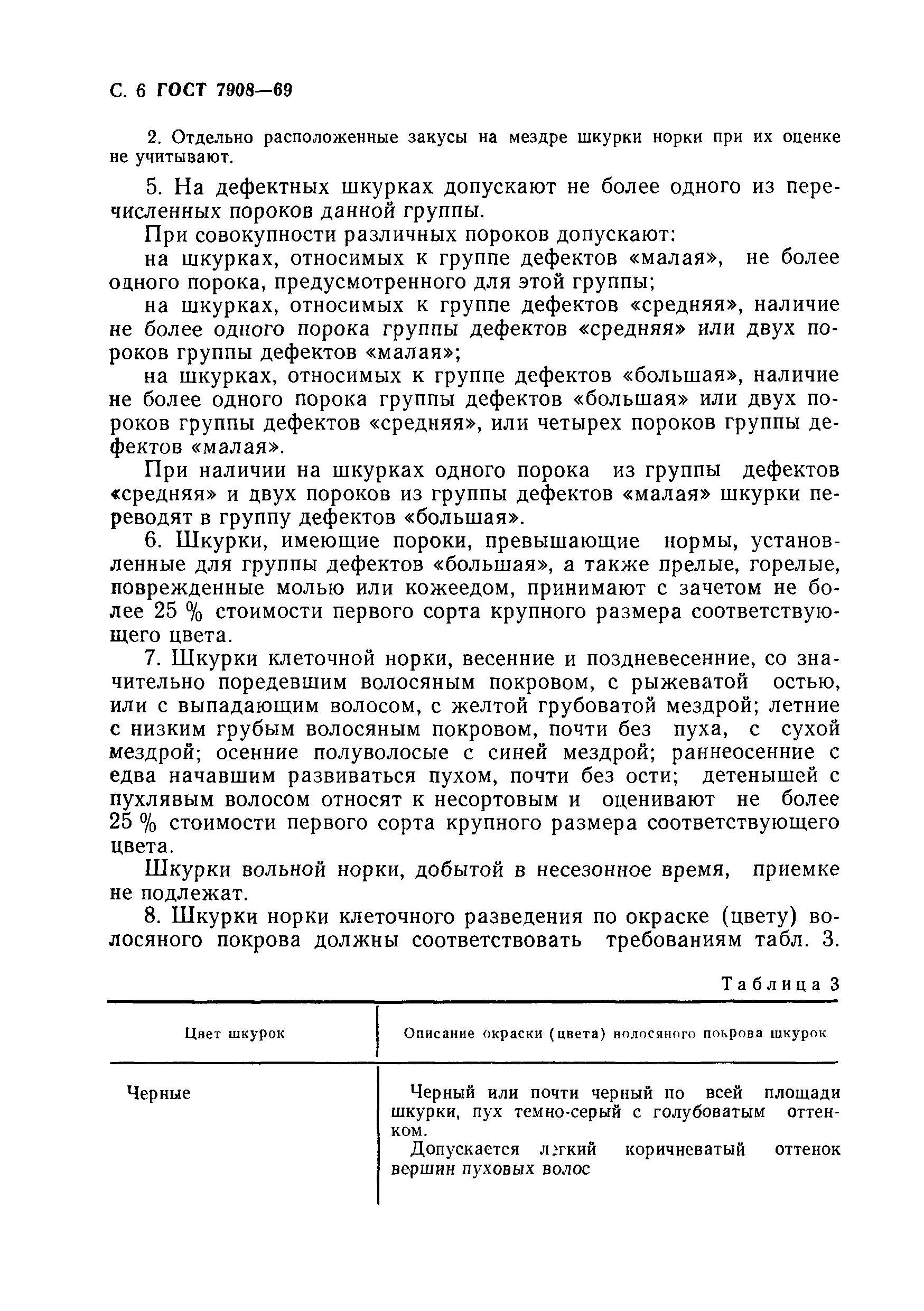 С. 6 ГОСТ 7908—69

2. Отдельно расположенные закусы на мездре шкурки норки при их оценке не учитывают.

5. На дефектных шкурках допускают не более одного из перечисленных пороков данной группы.

При совокупности различных пороков допускают:

на шкурках, относимых к группе дефектов «малая», не более одного порока, предусмотренного для этой группы;

на шкурках, относимых к группе дефектов «средняя», наличие не более одного порока группы дефектов «средняя» или двух пороков группы дефектов «малая»;

на шкурках, относимых к группе дефектов «большая», наличие не более одного порока группы дефектов «большая» или двух пороков группы дефектов «средняя», или четырех пороков группы дефектов «малая».

При наличии на шкурках одного порока из группы дефектов «средняя» и двух пороков из группы дефектов «малая» шкурки переводят в группу дефектов «большая».

6. Шкурки, имеющие пороки, превышающие нормы, установленные для группы дефектов «большая», а также прелые, горелые, поврежденные молью или кожеедом, принимают с зачетом не более 25 % стоимости первого сорта крупного размера соответствующего цвета.

7. Шкурки клеточной норки, весенние и поздневесенние, со значительно поредевшим волосяным покровом, с рыжеватой остью, или с выпадающим волосом, с желтой грубоватой мездрой; летние с низким грубым волосяным покровом, почти без пуха, с сухой мездрой; осенние полуволосые с синей мездрой; раннеосенние с едва начавшим развиваться пухом, почти без ости; детенышей с пухлявым волосом относят к несортовым и оценивают не более 25 % стоимости первого сорта крупного размера соответствующего цвета.

Шкурки вольной норки, добытой в несезонное время, приемке не подлежат.

8. Шкурки норки клеточного разведения по окраске (цвету) волосяного покрова должны соответствовать требованиям табл. 3.

Таблица 3

| Цвет шкурок | Описание окраски (цвета) волосяного покрова шкурок |
|---|---|
| Черные | Черный или почти черный по всей площади шкурки, пух темно-серый с голубоватым оттенком. Допускается легкий коричневатый оттенок вершин пуховых волос |